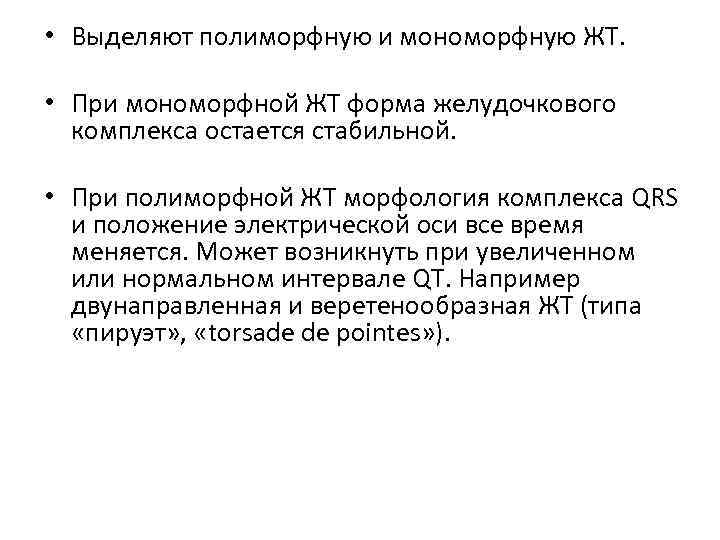 • Выделяют полиморфную и мономорфную ЖТ.

• При мономорфной ЖТ форма желудочкового комплекса остается стабильной.

• При полиморфной ЖТ морфология комплекса QRS и положение электрической оси все время меняется. Может возникнуть при увеличенном или нормальном интервале QT. Например двунаправленная и веретенообразная ЖТ (типа «пируэт», «torsade de pointes»).